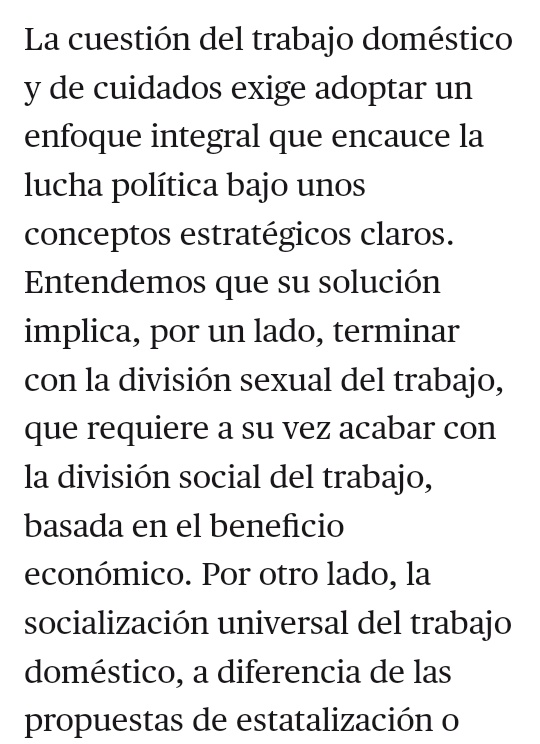 La cuestión del trabajo doméstico y de cuidados exige adoptar un enfoque integral que encauce la lucha política bajo unos conceptos estratégicos claros. Entendemos que su solución implica, por un lado, terminar con la división sexual del trabajo, que requiere a su vez acabar con la división social del trabajo, basada en el beneficio económico. Por otro lado, la socialización universal del trabajo doméstico, a diferencia de las propuestas de estatalización o